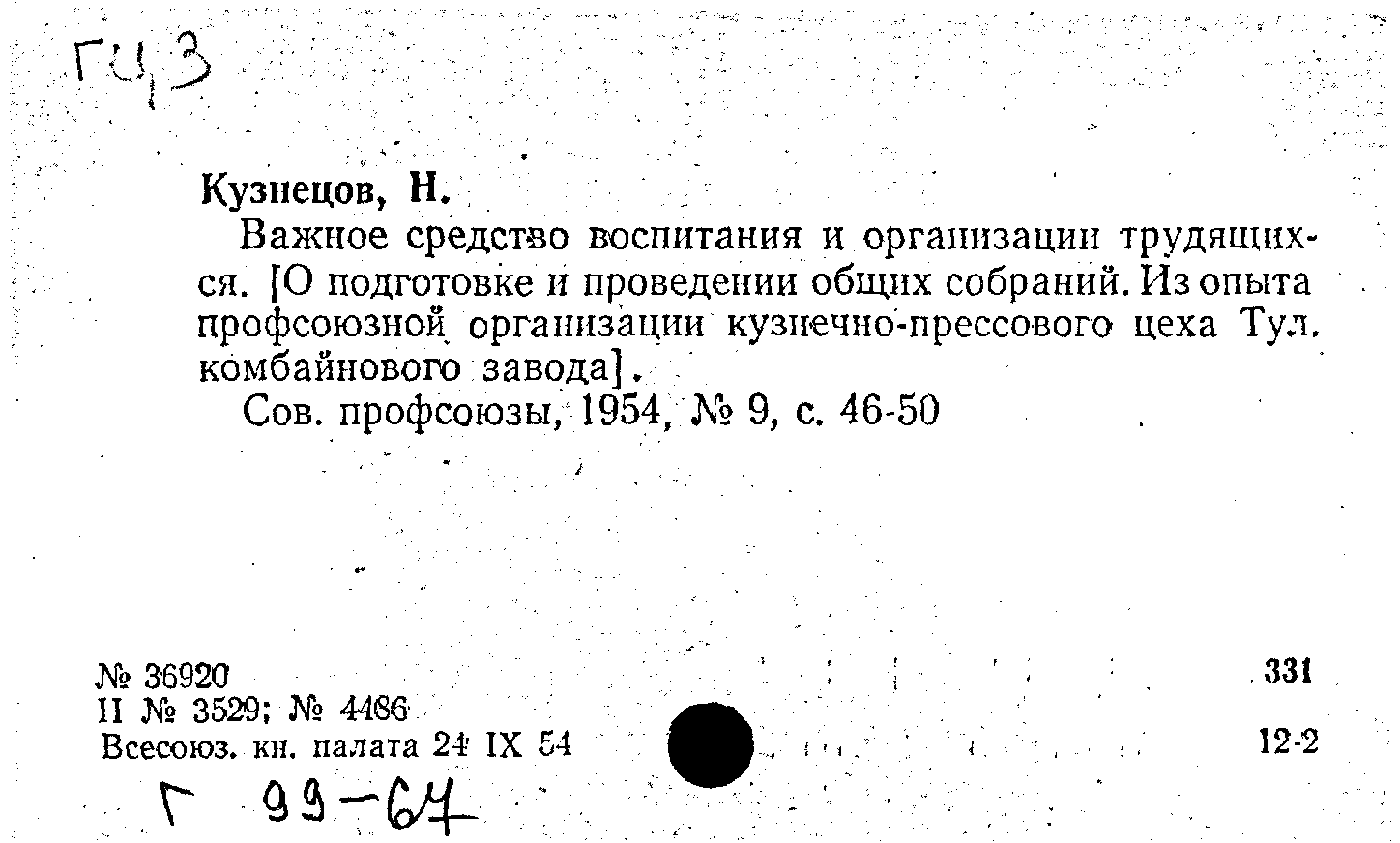 Г4,3

Кузнецов, Н.

Важное средство воспитания и организации трудящихся. [О подготовке и проведении общих собраний. Из опыта профсоюзной организации кузнечно-прессового цеха Тул. комбайнового завода].

Сов. профсоюзы, 1954, № 9, с. 46-50

№ 36920
II № 3529; № 4486
Всесоюз. кн. палата 24 IX 54

331

12-2

Г 99-64